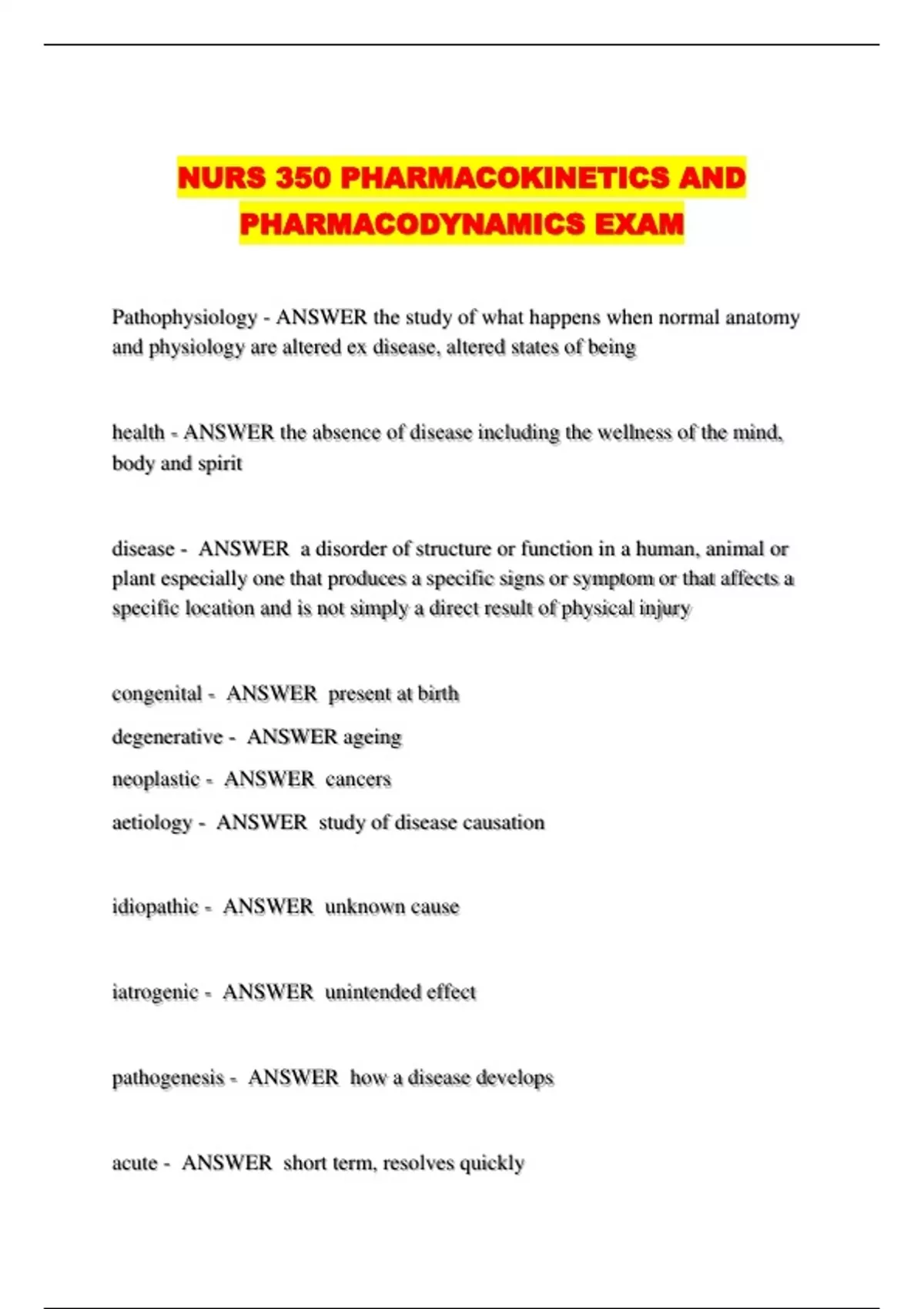 NURS 350 PHARMACOKINETICS AND PHARMACODYNAMICS EXAM

Pathophysiology - ANSWER the study of what happens when normal anatomy and physiology are altered ex disease, altered states of being

health - ANSWER the absence of disease including the wellness of the mind, body and spirit

disease - ANSWER a disorder of structure or function in a human, animal or plant especially one that produces a specific signs or symptom or that affects a specific location and is not simply a direct result of physical injury

congenital - ANSWER present at birth

degenerative - ANSWER ageing

neoplastic - ANSWER cancers

aetiology - ANSWER study of disease causation

idiopathic - ANSWER unknown cause

iatrogenic - ANSWER unintended effect

pathogenesis - ANSWER how a disease develops

acute - ANSWER short term, resolves quickly